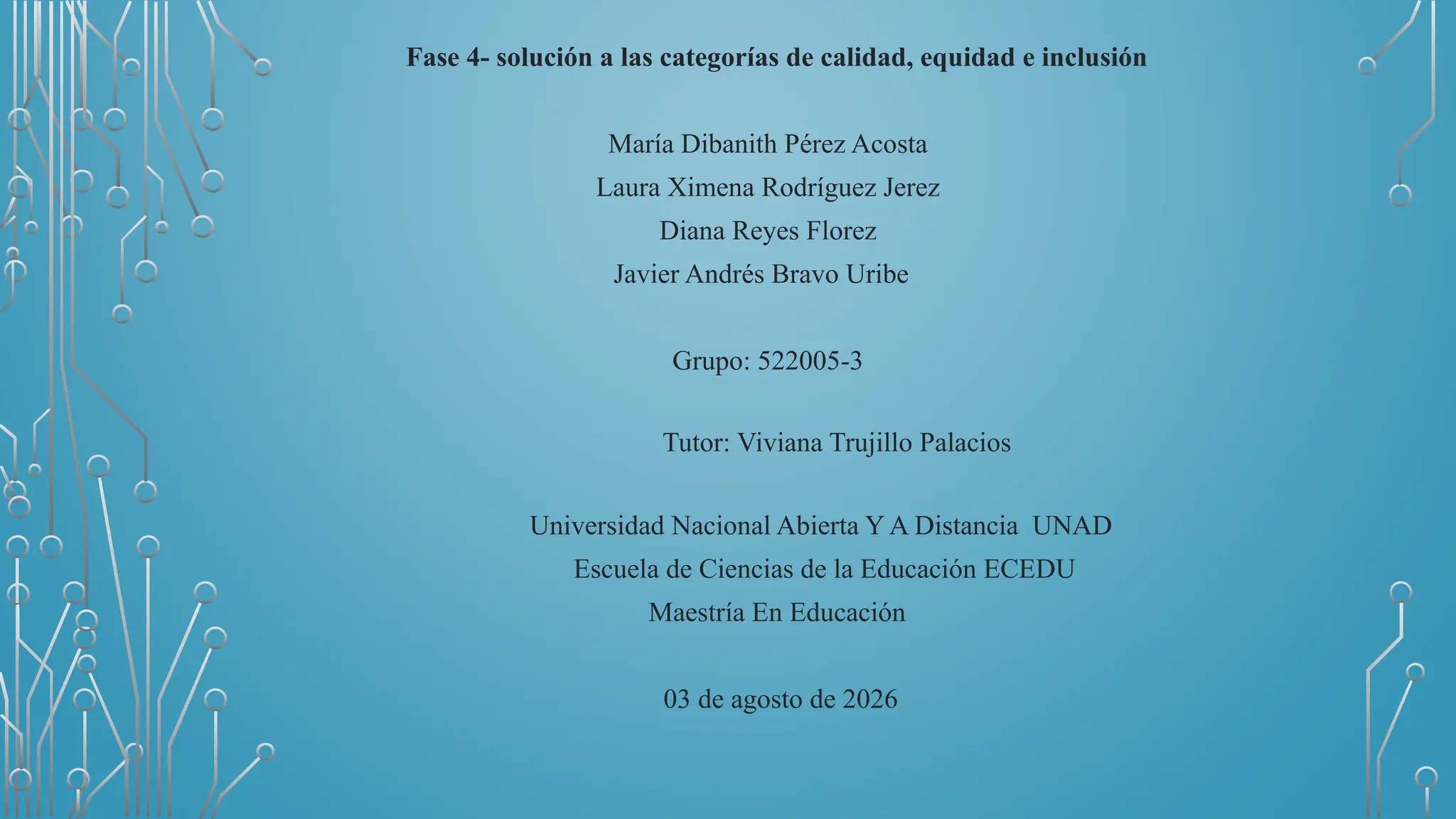 Fase 4- solución a las categorías de calidad, equidad e inclusión

María Dibanith Pérez Acosta
Laura Ximena Rodríguez Jerez
Diana Reyes Florez
Javier Andrés Bravo Uribe

Grupo: 522005-3

Tutor: Viviana Trujillo Palacios

Universidad Nacional Abierta Y A Distancia UNAD
Escuela de Ciencias de la Educación ECEDU
Maestría En Educación

03 de agosto de 2026